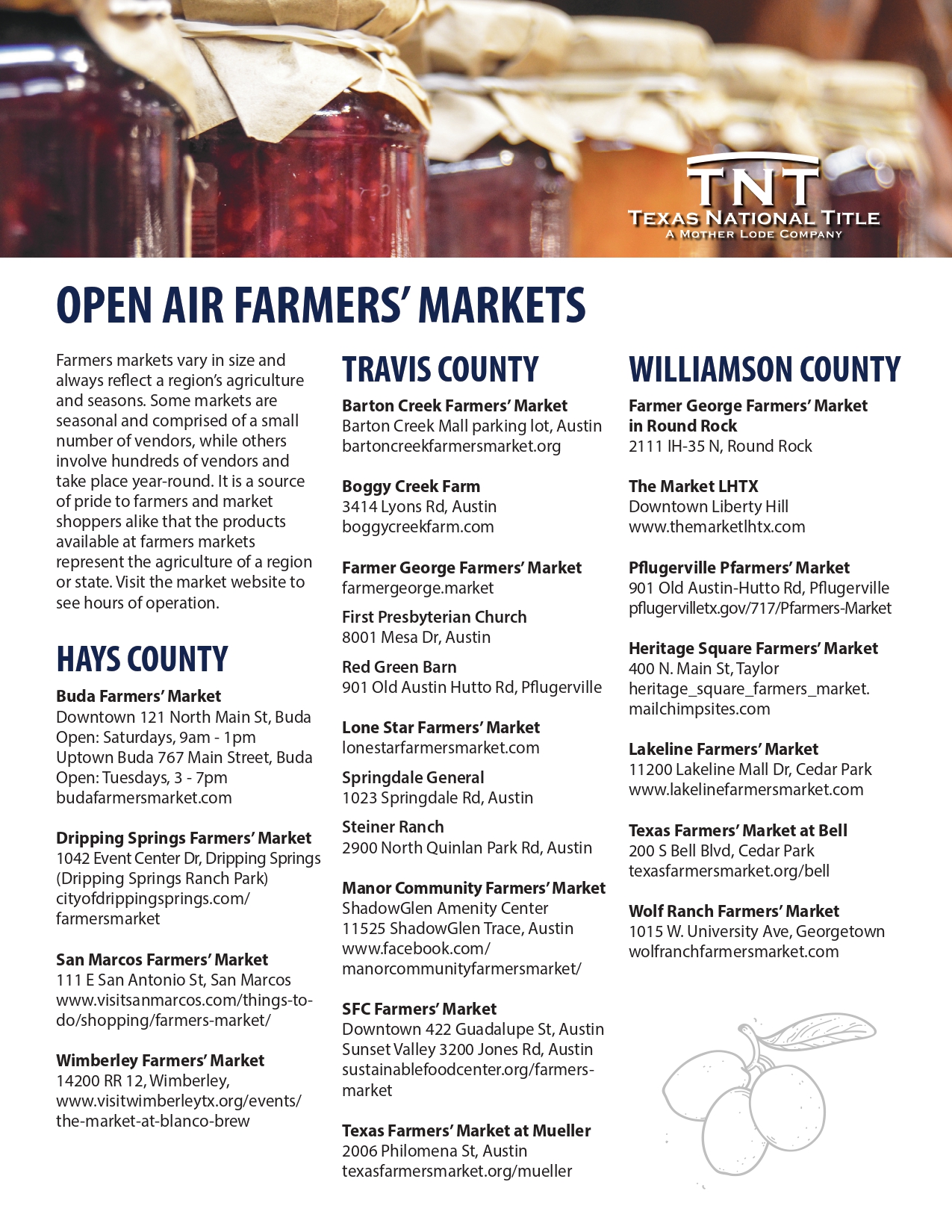 TNT
TEXAS NATIONAL TITLE
A MOTHER LODE COMPANY

OPEN AIR FARMERS' MARKETS

Farmers markets vary in size and always reflect a region's agriculture and seasons. Some markets are seasonal and comprised of a small number of vendors, while others involve hundreds of vendors and take place year-round. It is a source of pride to farmers and market shoppers alike that the products available at farmers markets represent the agriculture of a region or state. Visit the market website to see hours of operation.

HAYS COUNTY

Buda Farmers' Market
Downtown 121 North Main St, Buda
Open: Saturdays, 9am - 1pm
Uptown Buda 767 Main Street, Buda
Open: Tuesdays, 3 - 7pm
budafarmersmarket.com

Dripping Springs Farmers' Market
1042 Event Center Dr, Dripping Springs
(Dripping Springs Ranch Park)
cityofdrippingsprings.com/farmersmarket

San Marcos Farmers' Market
111 E San Antonio St, San Marcos
www.visitsanmarcos.com/things-to-do/shopping/farmers-market/

Wimberley Farmers' Market
14200 RR 12, Wimberley,
www.visitwimberleytx.org/events/the-market-at-blanco-brew

TRAVIS COUNTY

Barton Creek Farmers' Market
Barton Creek Mall parking lot, Austin
bartoncreekfarmersmarket.org

Boggy Creek Farm
3414 Lyons Rd, Austin
boggycreekfarm.com

Farmer George Farmers' Market
farmergeorge.market

First Presbyterian Church
8001 Mesa Dr, Austin

Red Green Barn
901 Old Austin Hutto Rd, Pflugerville

Lone Star Farmers' Market
lonestarfarmersmarket.com

Springdale General
1023 Springdale Rd, Austin

Steiner Ranch
2900 North Quinlan Park Rd, Austin

Manor Community Farmers' Market
ShadowGlen Amenity Center
11525 ShadowGlen Trace, Austin
www.facebook.com/manorcommunityfarmersmarket/

SFC Farmers' Market
Downtown 422 Guadalupe St, Austin
Sunset Valley 3200 Jones Rd, Austin
sustainablefoodcenter.org/farmers-market

Texas Farmers' Market at Mueller
2006 Philomena St, Austin
texasfarmersmarket.org/mueller

WILLIAMSON COUNTY

Farmer George Farmers' Market in Round Rock
2111 IH-35 N, Round Rock

The Market LHTX
Downtown Liberty Hill
www.themarketlhtx.com

Pflugerville Pfarmers' Market
901 Old Austin-Hutto Rd, Pflugerville
pflugervilletx.gov/717/Pfarmers-Market

Heritage Square Farmers' Market
400 N. Main St, Taylor
heritage_square_farmers_market.mailchimpsites.com

Lakeline Farmers' Market
11200 Lakeline Mall Dr, Cedar Park
www.lakelinefarmersmarket.com

Texas Farmers' Market at Bell
200 S Bell Blvd, Cedar Park
texasfarmersmarket.org/bell

Wolf Ranch Farmers' Market
1015 W. University Ave, Georgetown
wolfranchfarmersmarket.com